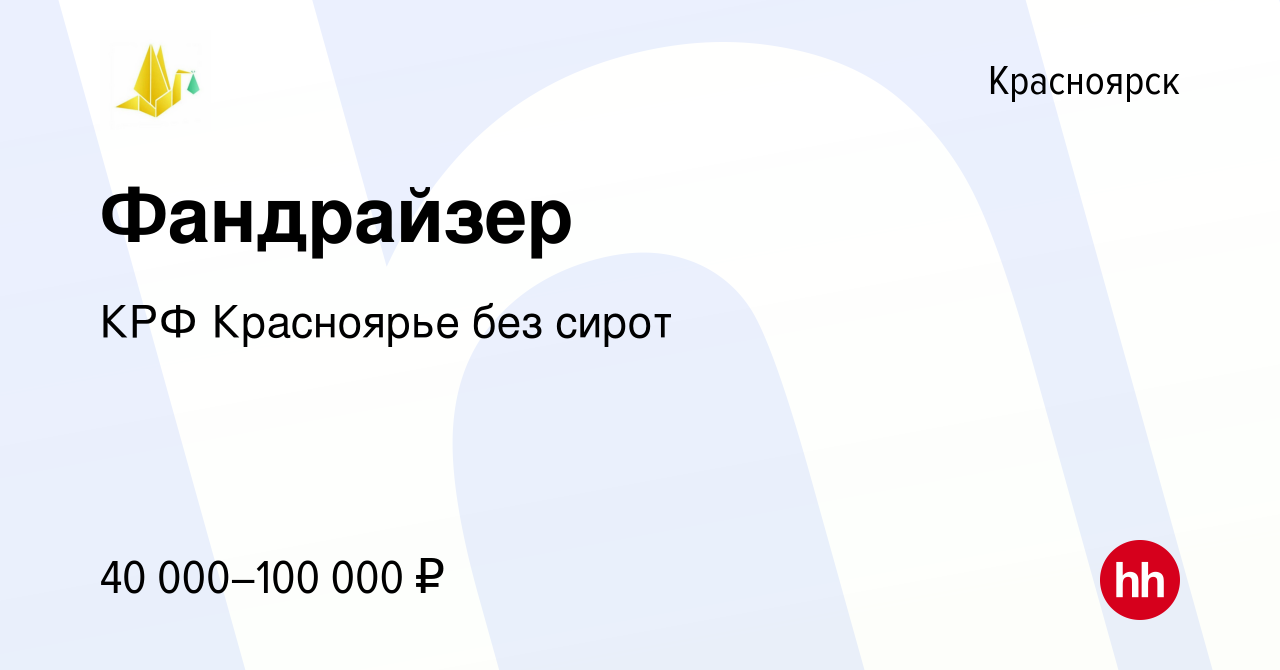 Красноярск

Фандрайзер

КРФ Красноярье без сирот

40 000–100 000 ₽

hh